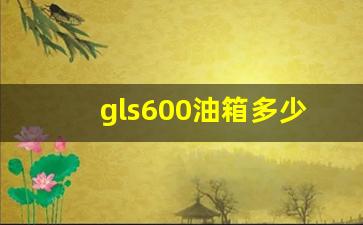 gls600油箱多少